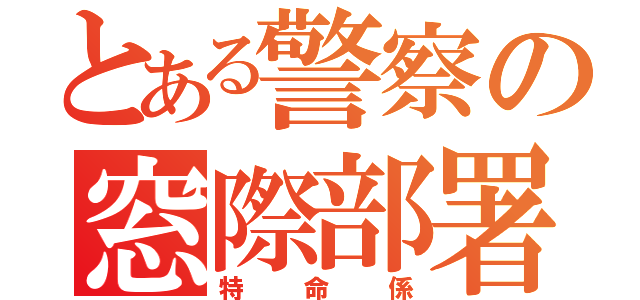 とある警察の
窓際部署
特命係